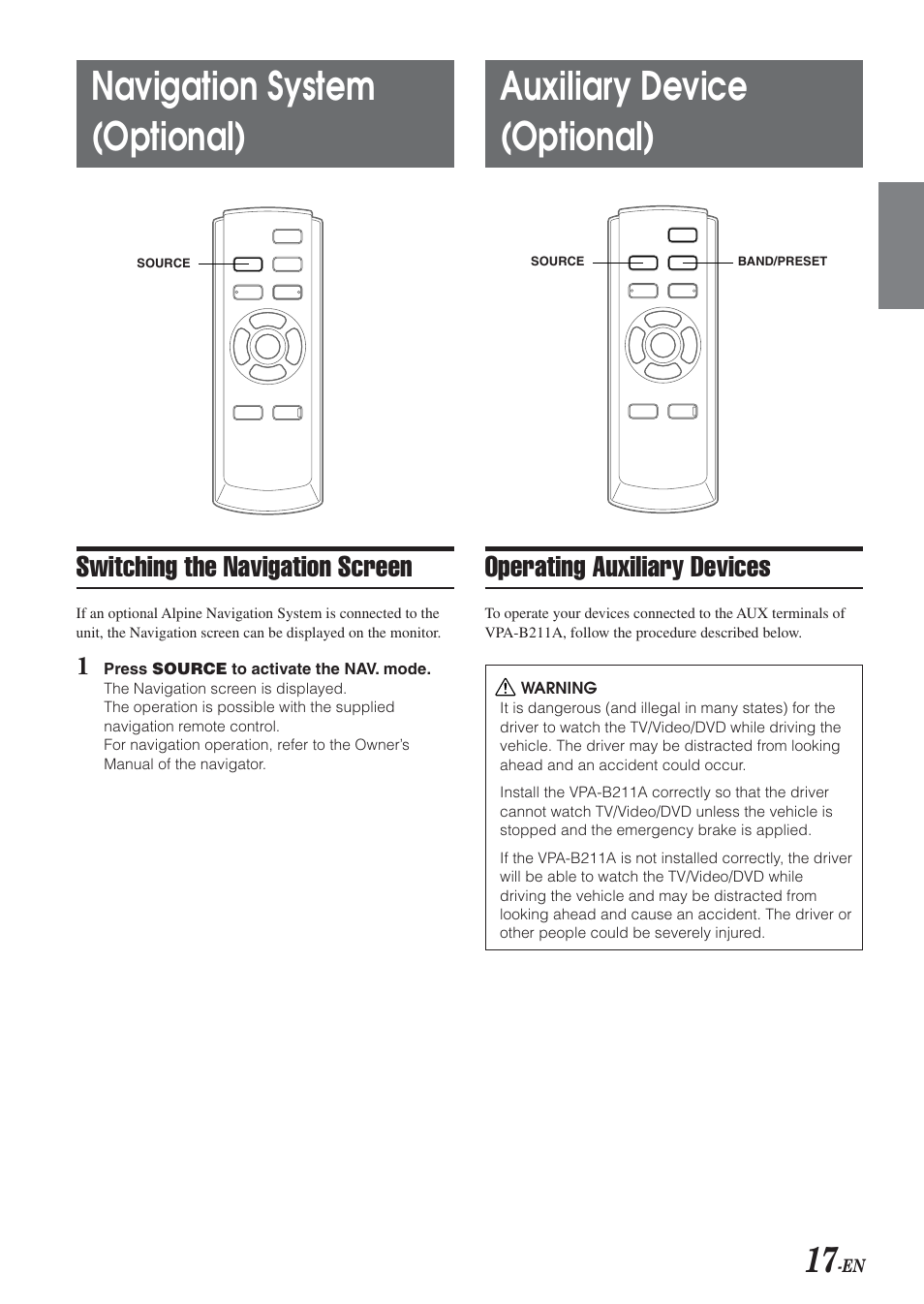 Navigation System (Optional)

SOURCE

Switching the Navigation Screen

If an optional Alpine Navigation System is connected to the unit, the Navigation screen can be displayed on the monitor.

1 Press SOURCE to activate the NAV. mode.
The Navigation screen is displayed.
The operation is possible with the supplied navigation remote control.
For navigation operation, refer to the Owner's Manual of the navigator.

Auxiliary Device (Optional)

SOURCE

BAND/PRESET

Operating Auxiliary Devices

To operate your devices connected to the AUX terminals of VPA-B211A, follow the procedure described below.

WARNING
It is dangerous (and illegal in many states) for the driver to watch the TV/Video/DVD while driving the vehicle. The driver may be distracted from looking ahead and an accident could occur.

Install the VPA-B211A correctly so that the driver cannot watch TV/Video/DVD unless the vehicle is stopped and the emergency brake is applied.

If the VPA-B211A is not installed correctly, the driver will be able to watch the TV/Video/DVD while driving the vehicle and may be distracted from looking ahead and cause an accident. The driver or other people could be severely injured.

17-EN